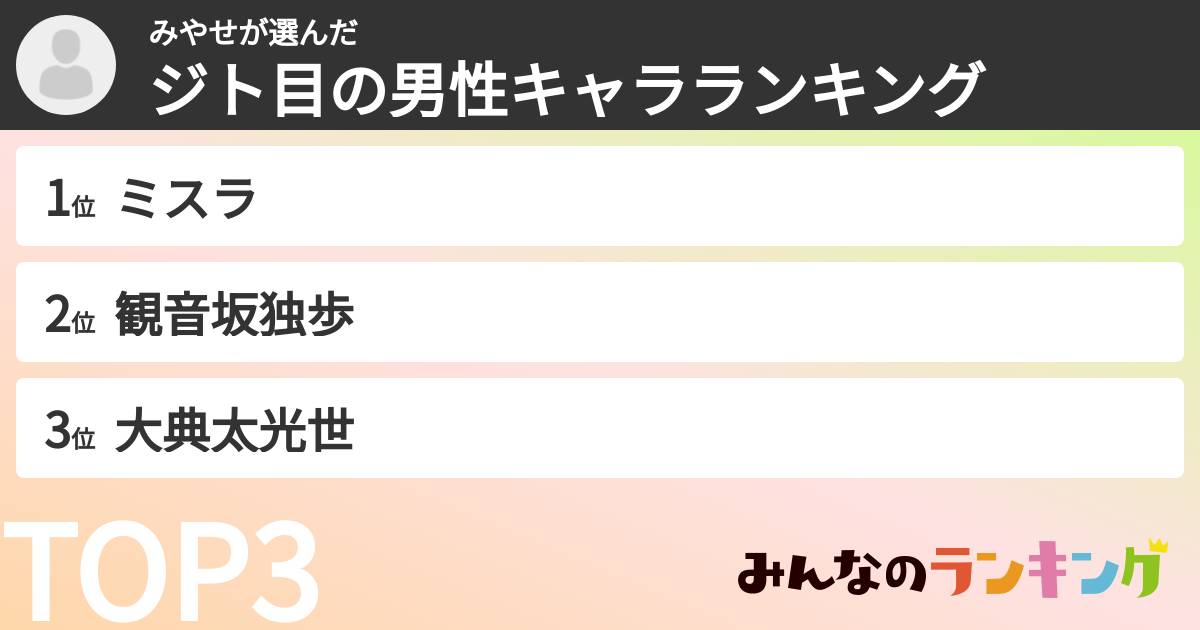 みやせが選んだ
ジト目の男性キャラランキング

1位 ミスラ

2位 観音坂独歩

3位 大典太光世

TOP3

みんなのランキング